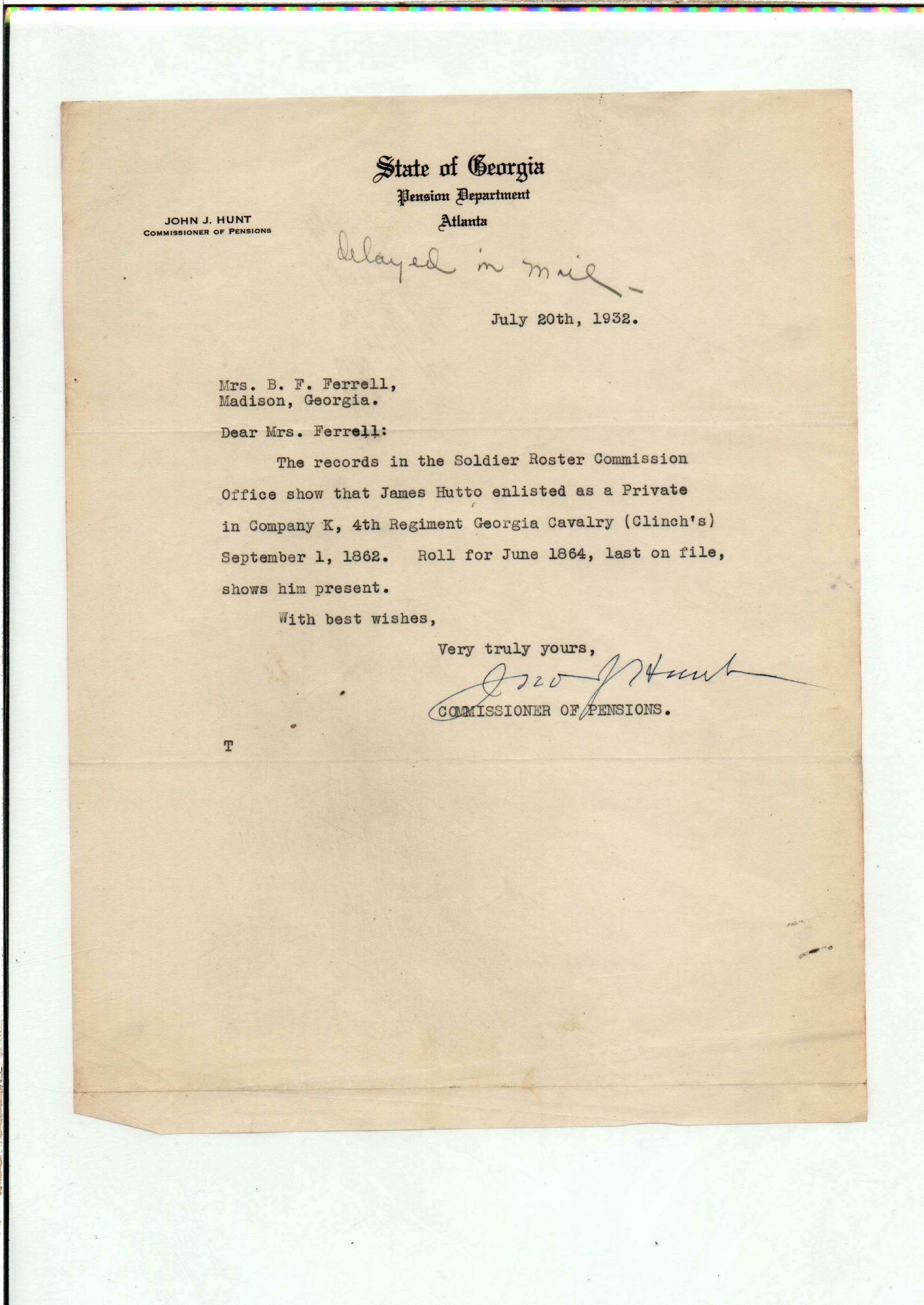 State of Georgia
Pension Department
Atlanta

JOHN J. HUNT
COMMISSIONER OF PENSIONS

Delayed in mail -

July 20th, 1932.

Mrs. B. F. Ferrell,
Madison, Georgia.

Dear Mrs. Ferrell:

The records in the Soldier Roster Commission Office show that James Hutto enlisted as a Private in Company K, 4th Regiment Georgia Cavalry (Clinch's) September 1, 1862. Roll for June 1864, last on file, shows him present.

With best wishes,

Very truly yours,

Jno J Hunt

COMMISSIONER OF PENSIONS.

T